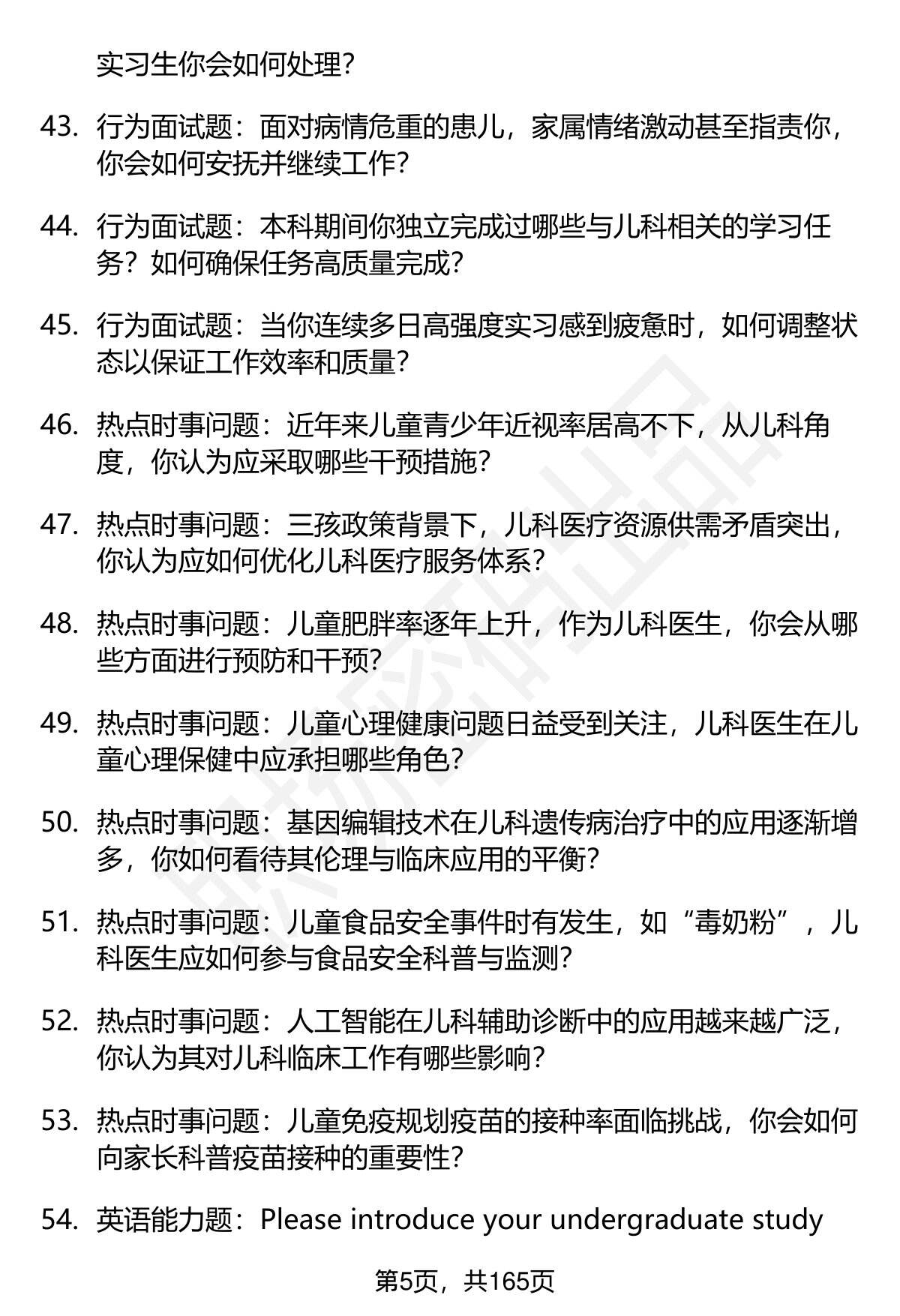 实习生你会如何处理？

43. 行为面试题：面对病情危重的患儿，家属情绪激动甚至指责你，你会如何安抚并继续工作？

44. 行为面试题：本科期间你独立完成过哪些与儿科相关的学习任务？如何确保任务高质量完成？

45. 行为面试题：当你连续多日高强度实习感到疲惫时，如何调整状态以保证工作效率和质量？

46. 热点时事问题：近年来儿童青少年近视率居高不下，从儿科角度，你认为应采取哪些干预措施？

47. 热点时事问题：三孩政策背景下，儿科医疗资源供需矛盾突出，你认为应如何优化儿科医疗服务体系？

48. 热点时事问题：儿童肥胖率逐年上升，作为儿科医生，你会从哪些方面进行预防和干预？

49. 热点时事问题：儿童心理健康问题日益受到关注，儿科医生在儿童心理保健中应承担哪些角色？

50. 热点时事问题：基因编辑技术在儿科遗传病治疗中的应用逐渐增多，你如何看待其伦理与临床应用的平衡？

51. 热点时事问题：儿童食品安全事件时有发生，如“毒奶粉”，儿科医生应如何参与食品安全科普与监测？

52. 热点时事问题：人工智能在儿科辅助诊断中的应用越来越广泛，你认为其对儿科临床工作有哪些影响？

53. 热点时事问题：儿童免疫规划疫苗的接种率面临挑战，你会如何向家长科普疫苗接种的重要性？

54. 英语能力题：Please introduce your undergraduate study

第5页，共165页